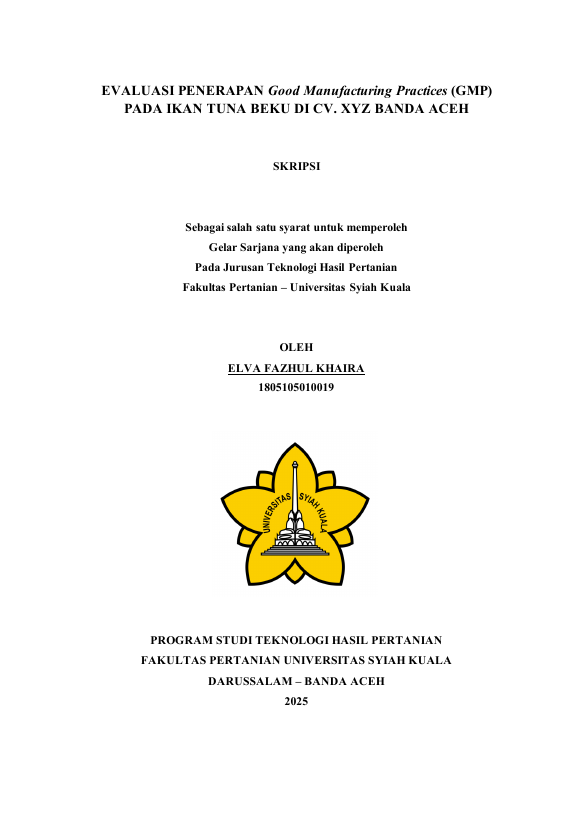 EVALUASI PENERAPAN Good Manufacturing Practices (GMP) PADA IKAN TUNA BEKU DI CV. XYZ BANDA ACEH

SKRIPSI

Sebagai salah satu syarat untuk memperoleh
Gelar Sarjana yang akan diperoleh
Pada Jurusan Teknologi Hasil Pertanian
Fakultas Pertanian – Universitas Syiah Kuala

OLEH
ELVA FAZHUL KHAIRA
1805105010019

UNIVERSITAS SYIAH KUALA

PROGRAM STUDI TEKNOLOGI HASIL PERTANIAN
FAKULTAS PERTANIAN UNIVERSITAS SYIAH KUALA
DARUSSALAM – BANDA ACEH
2025